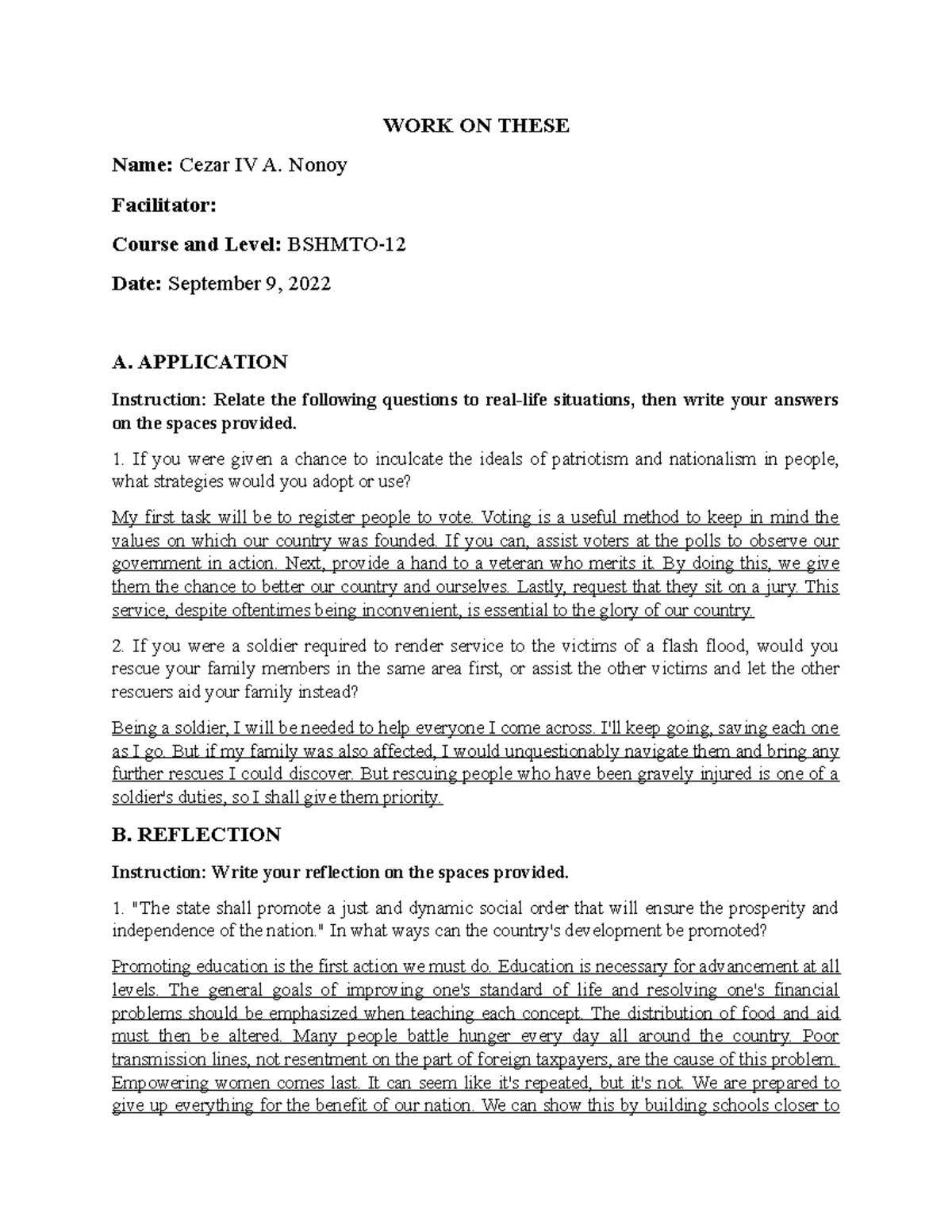 WORK ON THESE

Name: Cezar IV A. Nonoy

Facilitator:

Course and Level: BSHMTO-12

Date: September 9, 2022

A. APPLICATION

Instruction: Relate the following questions to real-life situations, then write your answers on the spaces provided.

1. If you were given a chance to inculcate the ideals of patriotism and nationalism in people, what strategies would you adopt or use?

My first task will be to register people to vote. Voting is a useful method to keep in mind the values on which our country was founded. If you can, assist voters at the polls to observe our government in action. Next, provide a hand to a veteran who merits it. By doing this, we give them the chance to better our country and ourselves. Lastly, request that they sit on a jury. This service, despite oftentimes being inconvenient, is essential to the glory of our country.

2. If you were a soldier required to render service to the victims of a flash flood, would you rescue your family members in the same area first, or assist the other victims and let the other rescuers aid your family instead?

Being a soldier, I will be needed to help everyone I come across. I'll keep going, saving each one as I go. But if my family was also affected, I would unquestionably navigate them and bring any further rescues I could discover. But rescuing people who have been gravely injured is one of a soldier's duties, so I shall give them priority.

B. REFLECTION

Instruction: Write your reflection on the spaces provided.

1. "The state shall promote a just and dynamic social order that will ensure the prosperity and independence of the nation." In what ways can the country's development be promoted?

Promoting education is the first action we must do. Education is necessary for advancement at all levels. The general goals of improving one's standard of life and resolving one's financial problems should be emphasized when teaching each concept. The distribution of food and aid must then be altered. Many people battle hunger every day all around the country. Poor transmission lines, not resentment on the part of foreign taxpayers, are the cause of this problem. Empowering women comes last. It can seem like it's repeated, but it's not. We are prepared to give up everything for the benefit of our nation. We can show this by building schools closer to